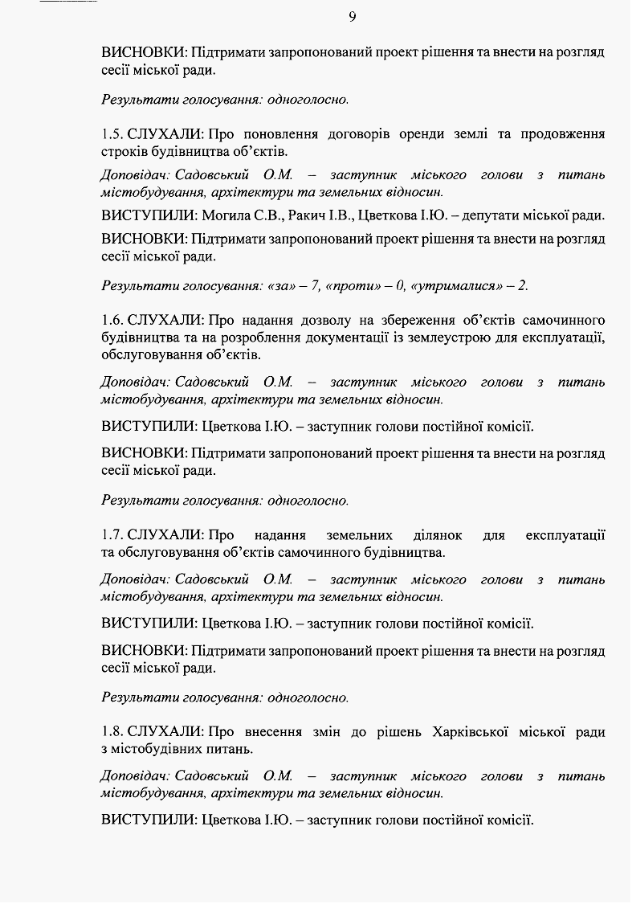 9

ВИСНОВКИ: Підтримати запропонований проект рішення та внести на розгляд сесії міської ради.

Результати голосування: одноголосно.

1.5. СЛУХАЛИ: Про поновлення договорів оренди землі та продовження строків будівництва об'єктів.

Доповідач: Садовський О.М. – заступник міського голови з питань містобудування, архітектури та земельних відносин.

ВИСТУПИЛИ: Могила С.В., Ракич І.В., Цветкова І.Ю. – депутати міської ради.

ВИСНОВКИ: Підтримати запропонований проект рішення та внести на розгляд сесії міської ради.

Результати голосування: «за» – 7, «проти» – 0, «утрималися» – 2.

1.6. СЛУХАЛИ: Про надання дозволу на збереження об'єктів самочинного будівництва та на розроблення документації із землеустрою для експлуатації, обслуговування об'єктів.

Доповідач: Садовський О.М. – заступник міського голови з питань містобудування, архітектури та земельних відносин.

ВИСТУПИЛИ: Цветкова І.Ю. – заступник голови постійної комісії.

ВИСНОВКИ: Підтримати запропонований проект рішення та внести на розгляд сесії міської ради.

Результати голосування: одноголосно.

1.7. СЛУХАЛИ: Про надання земельних ділянок для експлуатації та обслуговування об'єктів самочинного будівництва.

Доповідач: Садовський О.М. – заступник міського голови з питань містобудування, архітектури та земельних відносин.

ВИСТУПИЛИ: Цветкова І.Ю. – заступник голови постійної комісії.

ВИСНОВКИ: Підтримати запропонований проект рішення та внести на розгляд сесії міської ради.

Результати голосування: одноголосно.

1.8. СЛУХАЛИ: Про внесення змін до рішень Харківської міської ради з містобудівних питань.

Доповідач: Садовський О.М. – заступник міського голови з питань містобудування, архітектури та земельних відносин.

ВИСТУПИЛИ: Цветкова І.Ю. – заступник голови постійної комісії.